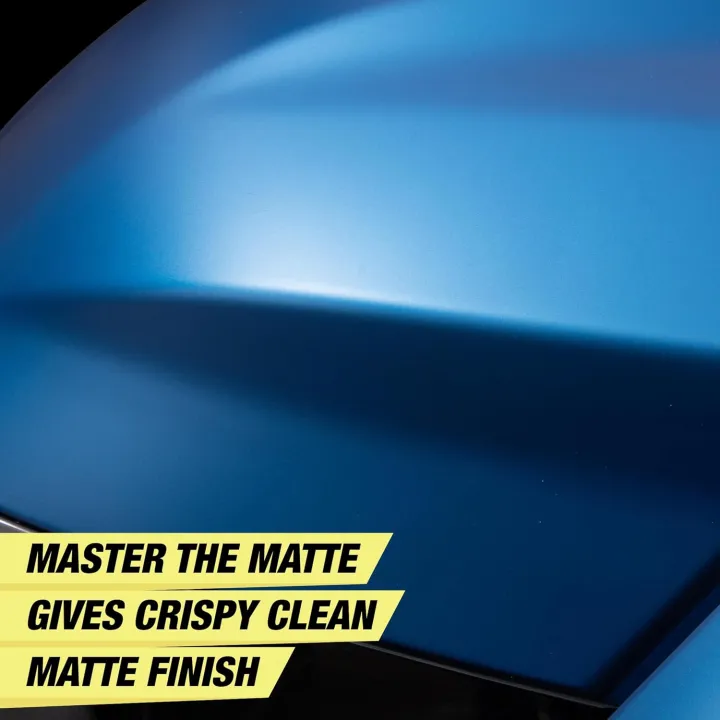 MASTER THE MATTE
GIVES CRISPY CLEAN
MATTE FINISH